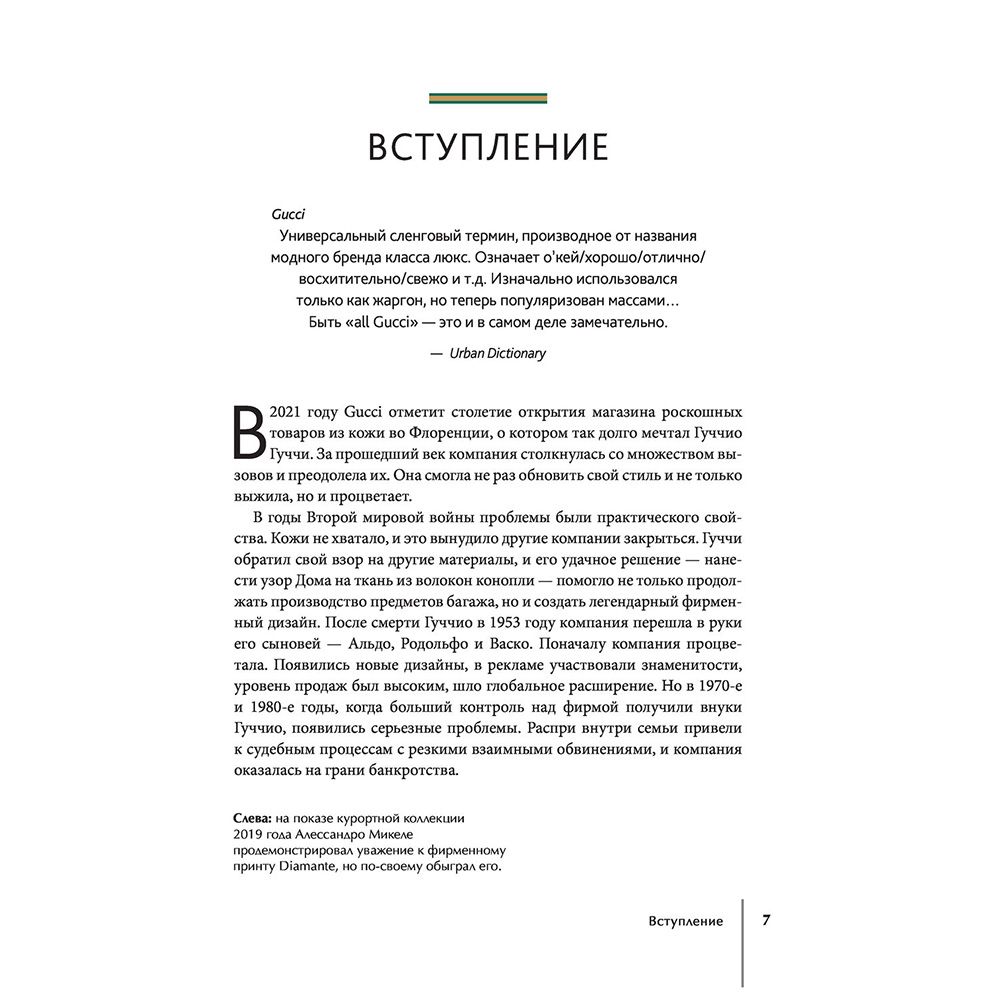 ВСТУПЛЕНИЕ

Gucci
Универсальный сленговый термин, производное от названия модного бренда класса люкс. Означает о'кей/хорошо/отлично/восхитительно/свежо и т.д. Изначально использовался только как жаргон, но теперь популяризован массами… Быть «all Gucci» — это и в самом деле замечательно.

— Urban Dictionary

В 2021 году Gucci отметит столетие открытия магазина роскошных товаров из кожи во Флоренции, о котором так долго мечтал Гуччио Гуччи. За прошедший век компания столкнулась со множеством вызовов и преодолела их. Она смогла не раз обновить свой стиль и не только выжила, но и процветает.

В годы Второй мировой войны проблемы были практического свойства. Кожи не хватало, и это вынудило другие компании закрыться. Гуччи обратил свой взор на другие материалы, и его удачное решение — нанести узор Дома на ткань из волокон конопли — помогло не только продолжать производство предметов багажа, но и создать легендарный фирменный дизайн. После смерти Гуччио в 1953 году компания перешла в руки его сыновей — Альдо, Родольфо и Васко. Поначалу компания процветала. Появились новые дизайны, в рекламе участвовали знаменитости, уровень продаж был высоким, шло глобальное расширение. Но в 1970-е и 1980-е годы, когда больший контроль над фирмой получили внуки Гуччио, появились серьезные проблемы. Распри внутри семьи привели к судебным процессам с резкими взаимными обвинениями, и компания оказалась на грани банкротства.

Слева: на показе курортной коллекции 2019 года Алессандро Микеле продемонстрировал уважение к фирменному принту Diamante, но по-своему обыграл его.

Вступление 7